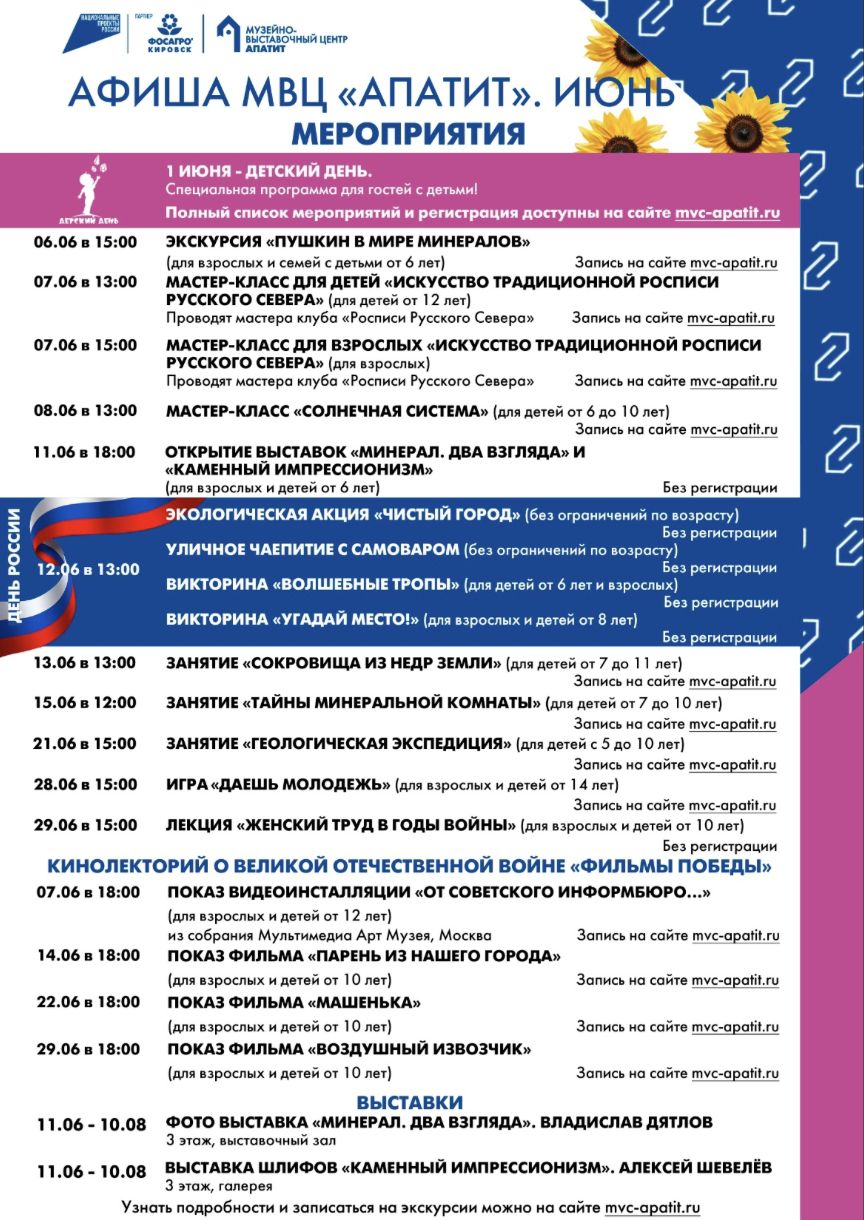 НАЦИОНАЛЬНЫЕ ПРОЕКТЫ РОССИИ

ПАРТНЕР ФОСАГРО КИРОВСК

МУЗЕЙНО-ВЫСТАВОЧНЫЙ ЦЕНТР АПАТИТ

АФИША МВЦ «АПАТИТ». ИЮНЬ

МЕРОПРИЯТИЯ

ДЕТСКИЙ ДЕНЬ

1 ИЮНЯ - ДЕТСКИЙ ДЕНЬ.
Специальная программа для гостей с детьми!
Полный список мероприятий и регистрация доступны на сайте mvc-apatit.ru

06.06 в 15:00 ЭКСКУРСИЯ «ПУШКИН В МИРЕ МИНЕРАЛОВ»
(для взрослых и семей с детьми от 6 лет) Запись на сайте mvc-apatit.ru

07.06 в 13:00 МАСТЕР-КЛАСС ДЛЯ ДЕТЕЙ «ИСКУССТВО ТРАДИЦИОННОЙ РОСПИСИ РУССКОГО СЕВЕРА» (для детей от 12 лет)
Проводят мастера клуба «Росписи Русского Севера» Запись на сайте mvc-apatit.ru

07.06 в 15:00 МАСТЕР-КЛАСС ДЛЯ ВЗРОСЛЫХ «ИСКУССТВО ТРАДИЦИОННОЙ РОСПИСИ РУССКОГО СЕВЕРА» (для взрослых)
Проводят мастера клуба «Росписи Русского Севера» Запись на сайте mvc-apatit.ru

08.06 в 13:00 МАСТЕР-КЛАСС «СОЛНЕЧНАЯ СИСТЕМА» (для детей от 6 до 10 лет)
Запись на сайте mvc-apatit.ru

11.06 в 18:00 ОТКРЫТИЕ ВЫСТАВОК «МИНЕРАЛ. ДВА ВЗГЛЯДА» И «КАМЕННЫЙ ИМПРЕССИОНИЗМ»
(для взрослых и детей от 6 лет) Без регистрации

ДЕНЬ РОССИИ

12.06 в 13:00
ЭКОЛОГИЧЕСКАЯ АКЦИЯ «ЧИСТЫЙ ГОРОД» (без ограничений по возрасту)
Без регистрации
УЛИЧНОЕ ЧАЕПИТИЕ С САМОВАРОМ (без ограничений по возрасту)
Без регистрации
ВИКТОРИНА «ВОЛШЕБНЫЕ ТРОПЫ» (для детей от 6 лет и взрослых)
Без регистрации
ВИКТОРИНА «УГАДАЙ МЕСТО!» (для взрослых и детей от 8 лет)
Без регистрации

13.06 в 13:00 ЗАНЯТИЕ «СОКРОВИЩА ИЗ НЕДР ЗЕМЛИ» (для детей от 7 до 11 лет)
Запись на сайте mvc-apatit.ru

15.06 в 12:00 ЗАНЯТИЕ «ТАЙНЫ МИНЕРАЛЬНОЙ КОМНАТЫ» (для детей от 7 до 10 лет)
Запись на сайте mvc-apatit.ru

21.06 в 15:00 ЗАНЯТИЕ «ГЕОЛОГИЧЕСКАЯ ЭКСПЕДИЦИЯ» (для детей с 5 до 10 лет)
Запись на сайте mvc-apatit.ru

28.06 в 15:00 ИГРА «ДАЕШЬ МОЛОДЕЖЬ» (для взрослых и детей от 14 лет)
Запись на сайте mvc-apatit.ru

29.06 в 15:00 ЛЕКЦИЯ «ЖЕНСКИЙ ТРУД В ГОДЫ ВОЙНЫ» (для взрослых и детей от 10 лет)
Без регистрации

КИНОЛЕКТОРИЙ О ВЕЛИКОЙ ОТЕЧЕСТВЕННОЙ ВОЙНЕ «ФИЛЬМЫ ПОБЕДЫ»

07.06 в 18:00 ПОКАЗ ВИДЕОИНСТАЛЛЯЦИИ «ОТ СОВЕТСКОГО ИНФОРМБЮРО...»
(для взрослых и детей от 12 лет)
из собрания Мультимедиа Арт Музея, Москва Запись на сайте mvc-apatit.ru

14.06 в 18:00 ПОКАЗ ФИЛЬМА «ПАРЕНЬ ИЗ НАШЕГО ГОРОДА»
(для взрослых и детей от 10 лет) Запись на сайте mvc-apatit.ru

22.06 в 18:00 ПОКАЗ ФИЛЬМА «МАШЕНЬКА»
(для взрослых и детей от 10 лет) Запись на сайте mvc-apatit.ru

29.06 в 18:00 ПОКАЗ ФИЛЬМА «ВОЗДУШНЫЙ ИЗВОЗЧИК»
(для взрослых и детей от 10 лет) Запись на сайте mvc-apatit.ru

ВЫСТАВКИ

11.06 - 10.08 ФОТО ВЫСТАВКА «МИНЕРАЛ. ДВА ВЗГЛЯДА». ВЛАДИСЛАВ ДЯТЛОВ
3 этаж, выставочный зал

11.06 - 10.08 ВЫСТАВКА ШЛИФОВ «КАМЕННЫЙ ИМПРЕССИОНИЗМ». АЛЕКСЕЙ ШЕВЕЛЁВ
3 этаж, галерея

Узнать подробности и записаться на экскурсии можно на сайте mvc-apatit.ru